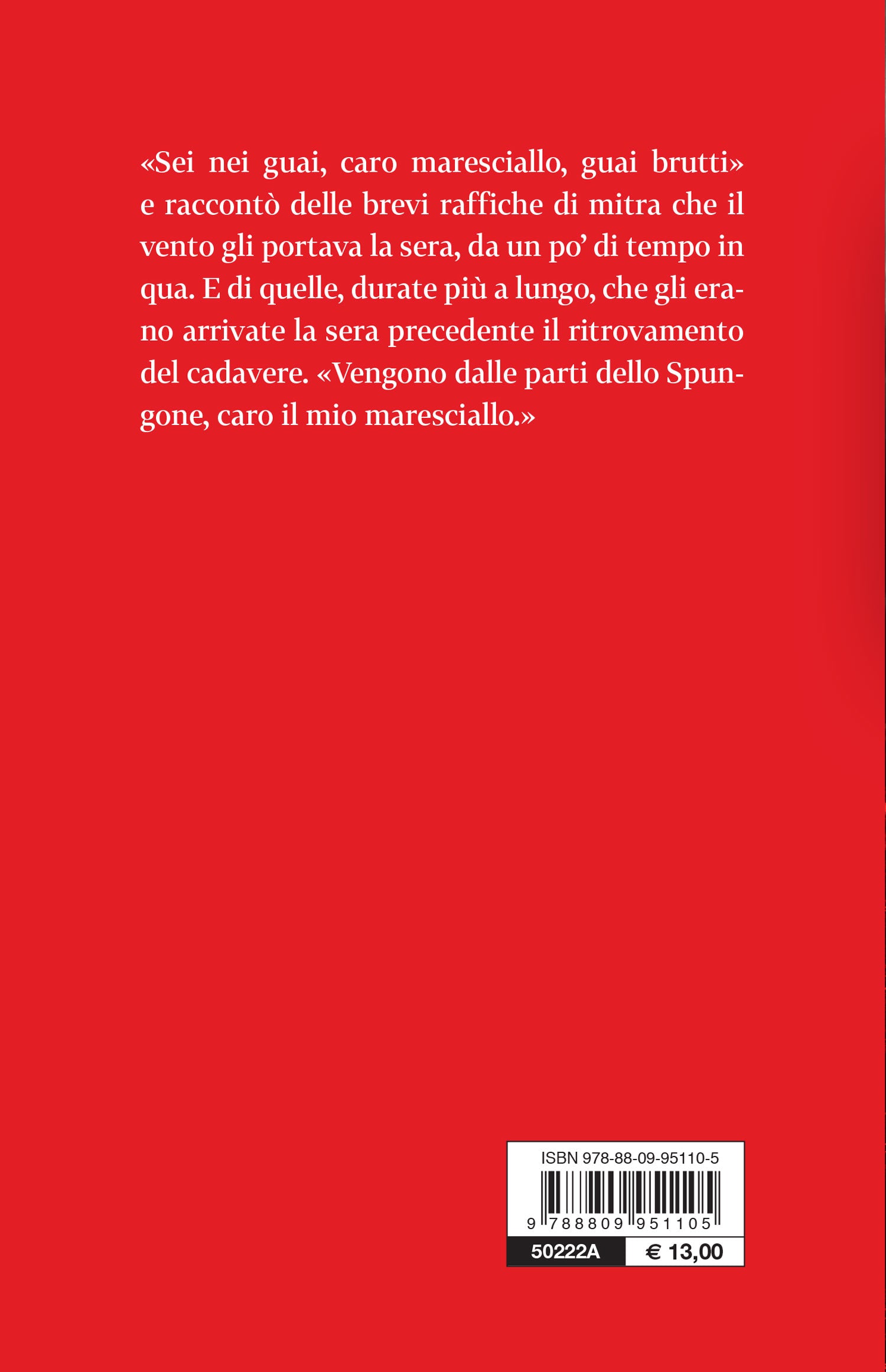 «Sei nei guai, caro maresciallo, guai brutti» e raccontò delle brevi raffiche di mitra che il vento gli portava la sera, da un po' di tempo in qua. E di quelle, durate più a lungo, che gli erano arrivate la sera precedente il ritrovamento del cadavere. «Vengono dalle parti dello Spungone, caro il mio maresciallo.»

ISBN 978-88-09-95110-5

9 788809 951105

50222A

€ 13,00